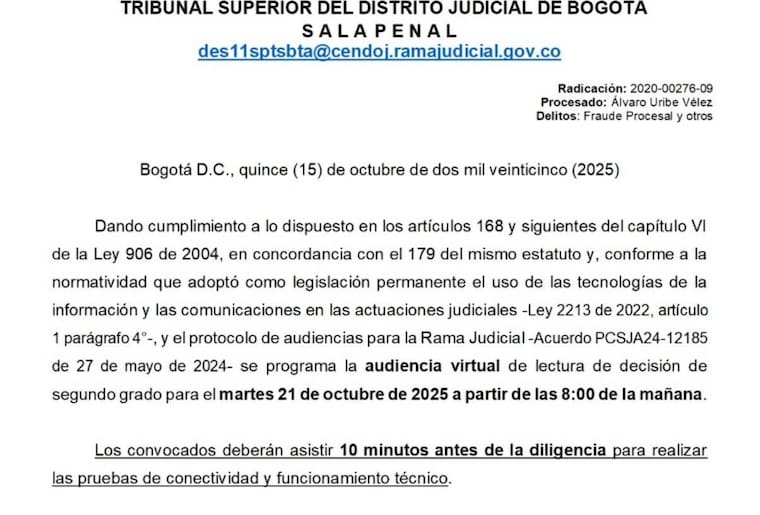 TRIBUNAL SUPERIOR DEL DISTRITO JUDICIAL DE BOGOTÁ
S A L A P E N A L
des11sptsbta@cendoj.ramajudicial.gov.co

Radicación: 2020-00276-09
Procesado: Álvaro Uribe Vélez
Delitos: Fraude Procesal y otros

Bogotá D.C., quince (15) de octubre de dos mil veinticinco (2025)

Dando cumplimiento a lo dispuesto en los artículos 168 y siguientes del capítulo VI de la Ley 906 de 2004, en concordancia con el 179 del mismo estatuto y, conforme a la normatividad que adoptó como legislación permanente el uso de las tecnologías de la información y las comunicaciones en las actuaciones judiciales -Ley 2213 de 2022, artículo 1 parágrafo 4°-, y el protocolo de audiencias para la Rama Judicial -Acuerdo PCSJA24-12185 de 27 de mayo de 2024- se programa la audiencia virtual de lectura de decisión de segundo grado para el martes 21 de octubre de 2025 a partir de las 8:00 de la mañana.

Los convocados deberán asistir 10 minutos antes de la diligencia para realizar las pruebas de conectividad y funcionamiento técnico.